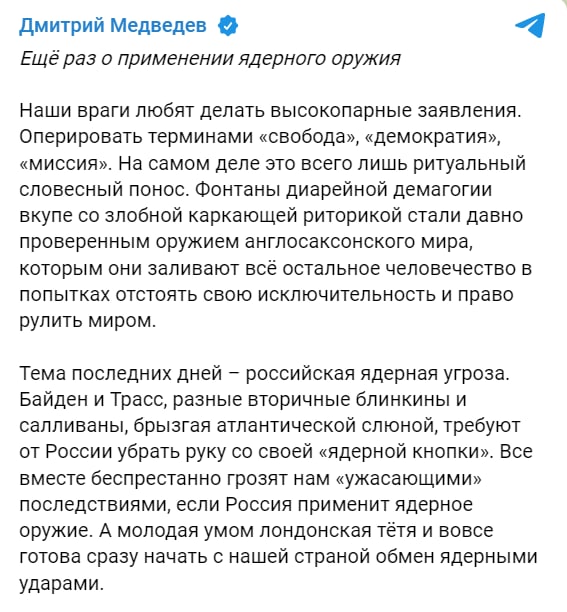 Дмитрий Медведев

Ещё раз о применении ядерного оружия

Наши враги любят делать высокопарные заявления. Оперировать терминами «свобода», «демократия», «миссия». На самом деле это всего лишь ритуальный словесный понос. Фонтаны диарейной демагогии вкупе со злобной каркающей риторикой стали давно проверенным оружием англосаксонского мира, которым они заливают всё остальное человечество в попытках отстоять свою исключительность и право рулить миром.

Тема последних дней – российская ядерная угроза. Байден и Трасс, разные вторичные блинкины и салливаны, брызгая атлантической слюной, требуют от России убрать руку со своей «ядерной кнопки». Все вместе беспрестанно грозят нам «ужасающими» последствиями, если Россия применит ядерное оружие. А молодая умом лондонская тётя и вовсе готова сразу начать с нашей страной обмен ядерными ударами.